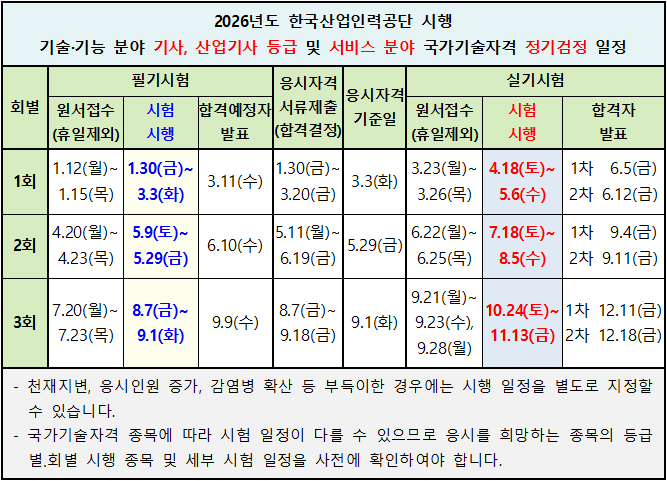 2026년도 한국산업인력공단 시행
기술·기능 분야 기사, 산업기사 등급 및 서비스 분야 국가기술자격 정기검정 일정

| 회별 | 필기시험 |  |  | 응시자격 서류제출 (합격결정) | 응시자격 기준일 | 실기시험 |  |  |
|---|---|---|---|---|---|---|---|---|
|  | 원서접수 (휴일제외) | 시험 시행 | 합격예정자 발표 |  |  | 원서접수 (휴일제외) | 시험 시행 | 합격자 발표 |
| 1회 | 1.12(월)~ 1.15(목) | 1.30(금)~ 3.3(화) | 3.11(수) | 1.30(금)~ 3.20(금) | 3.3(화) | 3.23(월)~ 3.26(목) | 4.18(토)~ 5.6(수) | 1차 6.5(금) 2차 6.12(금) |
| 2회 | 4.20(월)~ 4.23(목) | 5.9(토)~ 5.29(금) | 6.10(수) | 5.11(월)~ 6.19(금) | 5.29(금) | 6.22(월)~ 6.25(목) | 7.18(토)~ 8.5(수) | 1차 9.4(금) 2차 9.11(금) |
| 3회 | 7.20(월)~ 7.23(목) | 8.7(금)~ 9.1(화) | 9.9(수) | 8.7(금)~ 9.18(금) | 9.1(화) | 9.21(월)~ 9.23(수), 9.28(월) | 10.24(토)~ 11.13(금) | 1차 12.11(금) 2차 12.18(금) |

- 천재지변, 응시인원 증가, 감염병 확산 등 부득이한 경우에는 시행 일정을 별도로 지정할 수 있습니다.
- 국가기술자격 종목에 따라 시험 일정이 다를 수 있으므로 응시를 희망하는 종목의 등급별.회별 시행 종목 및 세부 시험 일정을 사전에 확인하여야 합니다.